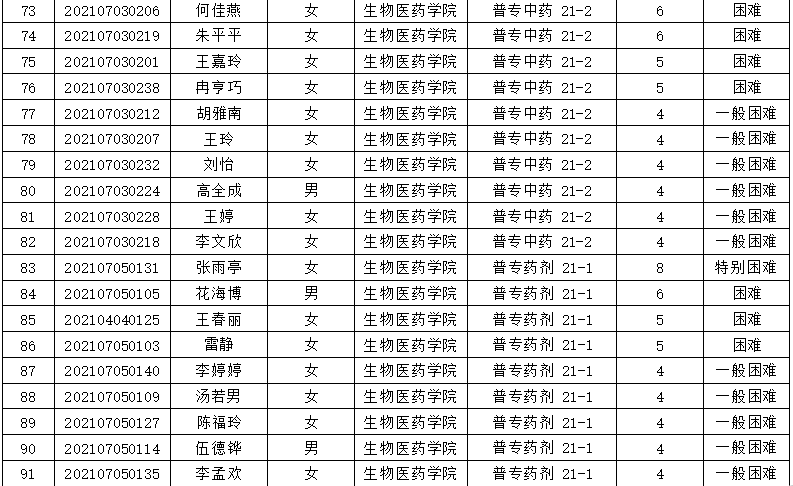 | 73 | 202107030206 | 何佳燕 | 女 | 生物医药学院 | 普专中药 21-2 | 6 | 困难 |
|---|---|---|---|---|---|---|---|
| 74 | 202107030219 | 朱平平 | 女 | 生物医药学院 | 普专中药 21-2 | 6 | 困难 |
| 75 | 202107030201 | 王嘉玲 | 女 | 生物医药学院 | 普专中药 21-2 | 5 | 困难 |
| 76 | 202107030238 | 冉亨巧 | 女 | 生物医药学院 | 普专中药 21-2 | 5 | 困难 |
| 77 | 202107030212 | 胡雅南 | 女 | 生物医药学院 | 普专中药 21-2 | 4 | 一般困难 |
| 78 | 202107030207 | 王玲 | 女 | 生物医药学院 | 普专中药 21-2 | 4 | 一般困难 |
| 79 | 202107030232 | 刘怡 | 女 | 生物医药学院 | 普专中药 21-2 | 4 | 一般困难 |
| 80 | 202107030224 | 高全成 | 男 | 生物医药学院 | 普专中药 21-2 | 4 | 一般困难 |
| 81 | 202107030228 | 王婷 | 女 | 生物医药学院 | 普专中药 21-2 | 4 | 一般困难 |
| 82 | 202107030218 | 李文欣 | 女 | 生物医药学院 | 普专中药 21-2 | 4 | 一般困难 |
| 83 | 202107050131 | 张雨亭 | 女 | 生物医药学院 | 普专药剂 21-1 | 8 | 特别困难 |
| 84 | 202107050105 | 花海博 | 男 | 生物医药学院 | 普专药剂 21-1 | 6 | 困难 |
| 85 | 202104040125 | 王春丽 | 女 | 生物医药学院 | 普专药剂 21-1 | 5 | 困难 |
| 86 | 202107050103 | 雷静 | 女 | 生物医药学院 | 普专药剂 21-1 | 5 | 困难 |
| 87 | 202107050140 | 李婷婷 | 女 | 生物医药学院 | 普专药剂 21-1 | 4 | 一般困难 |
| 88 | 202107050109 | 汤若男 | 女 | 生物医药学院 | 普专药剂 21-1 | 4 | 一般困难 |
| 89 | 202107050127 | 陈福玲 | 女 | 生物医药学院 | 普专药剂 21-1 | 4 | 一般困难 |
| 90 | 202107050114 | 伍德铧 | 男 | 生物医药学院 | 普专药剂 21-1 | 4 | 一般困难 |
| 91 | 202107050135 | 李孟欢 | 女 | 生物医药学院 | 普专药剂 21-1 | 4 | 一般困难 |